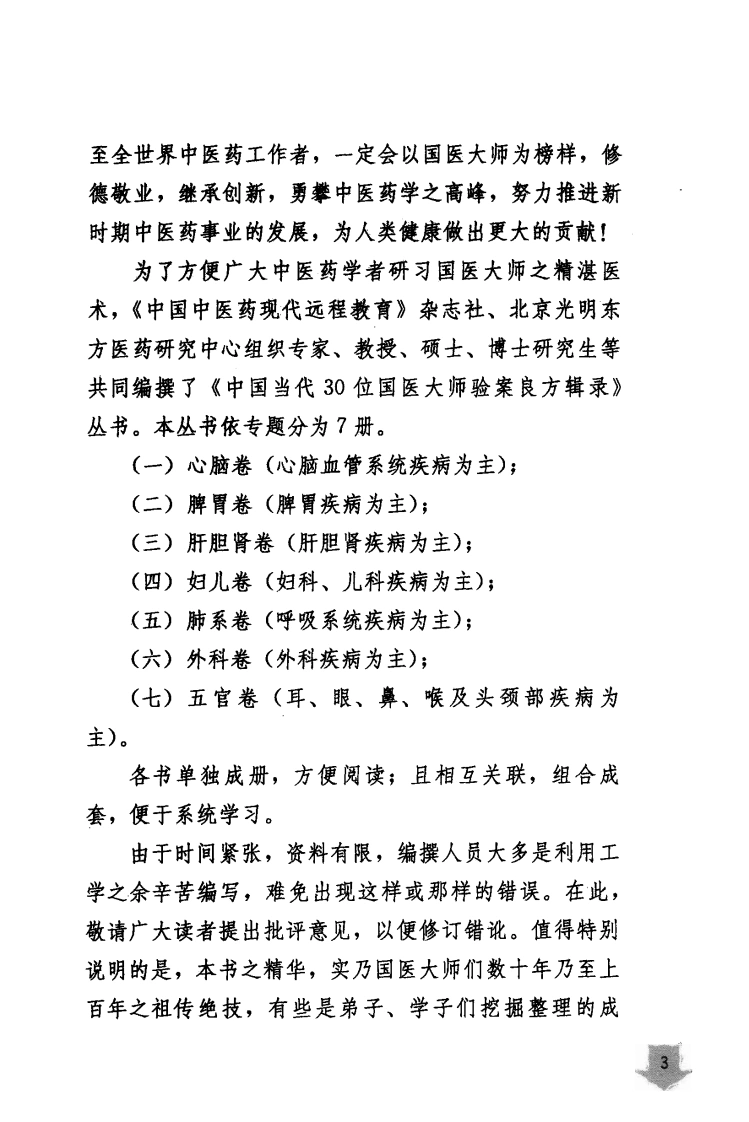 至全世界中医药工作者，一定会以国医大师为榜样，修德敬业，继承创新，勇攀中医药学之高峰，努力推进新时期中医药事业的发展，为人类健康做出更大的贡献！

为了方便广大中医药学者研习国医大师之精湛医术，《中国中医药现代远程教育》杂志社、北京光明东方医药研究中心组织专家、教授、硕士、博士研究生等共同编撰了《中国当代30位国医大师验案良方辑录》丛书。本丛书依专题分为7册。

（一）心脑卷（心脑血管系统疾病为主）；

（二）脾胃卷（脾胃疾病为主）；

（三）肝胆肾卷（肝胆肾疾病为主）；

（四）妇儿卷（妇科、儿科疾病为主）；

（五）肺系卷（呼吸系统疾病为主）；

（六）外科卷（外科疾病为主）；

（七）五官卷（耳、眼、鼻、喉及头颈部疾病为主）。

各书单独成册，方便阅读；且相互关联，组合成套，便于系统学习。

由于时间紧张，资料有限，编撰人员大多是利用工学之余辛苦编写，难免出现这样或那样的错误。在此，敬请广大读者提出批评意见，以便修订错讹。值得特别说明的是，本书之精华，实乃国医大师们数十年乃至上百年之祖传绝技，有些是弟子、学子们挖掘整理的成

3